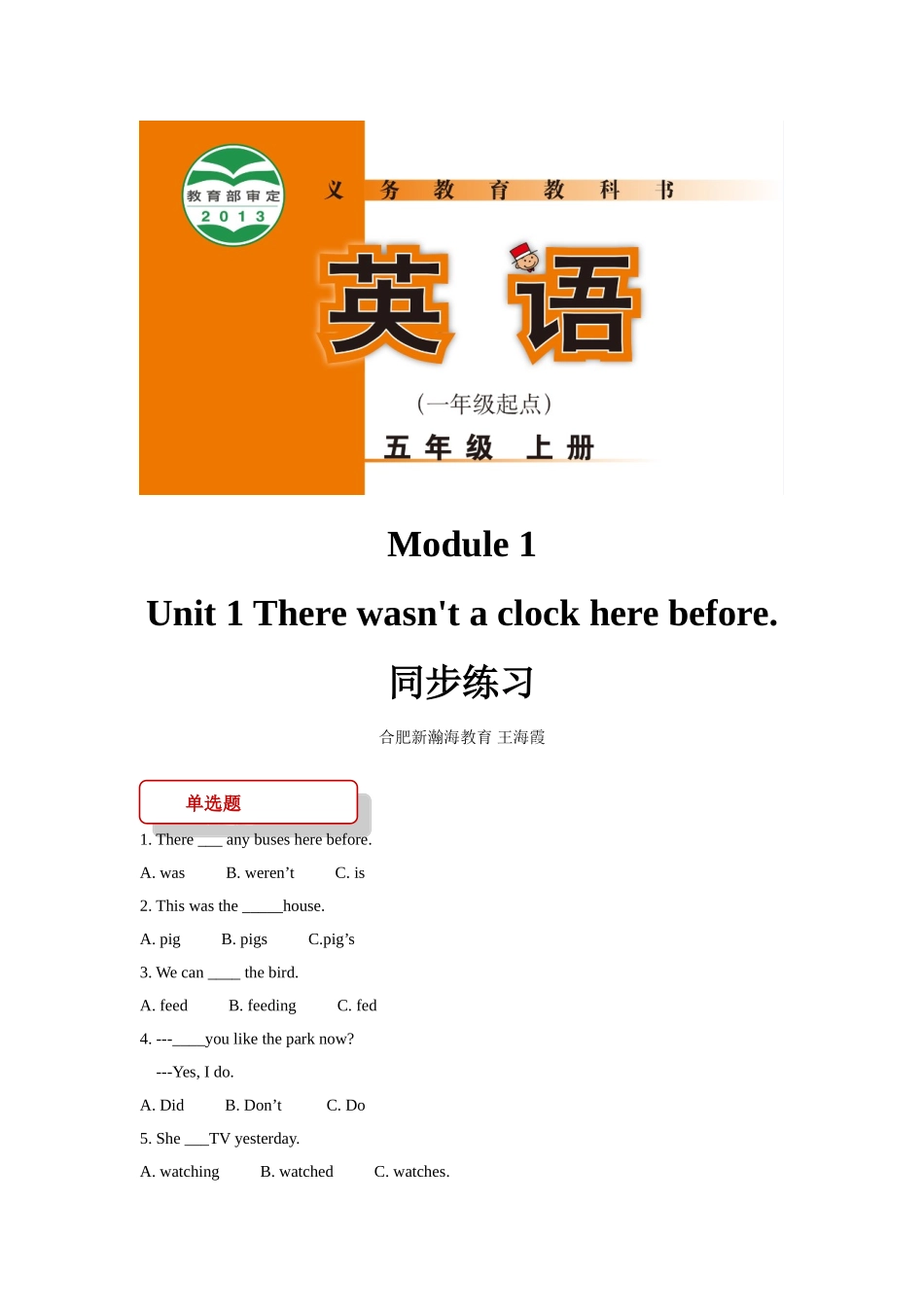 教育部审定
2013

义务教育教科书

英语

（一年级起点）

五年级 上册

Module 1

Unit 1 There wasn't a clock here before.

同步练习

合肥新瀚海教育 王海霞

单选题

1. There ___ any buses here before.

A. was B. weren’t C. is

2. This was the _____house.

A. pig B. pigs C.pig’s

3. We can ____ the bird.

A. feed B. feeding C. fed

4. ---____you like the park now?

---Yes, I do.

A. Did B. Don’t C. Do

5. She ___TV yesterday.

A. watching B. watched C. watches.